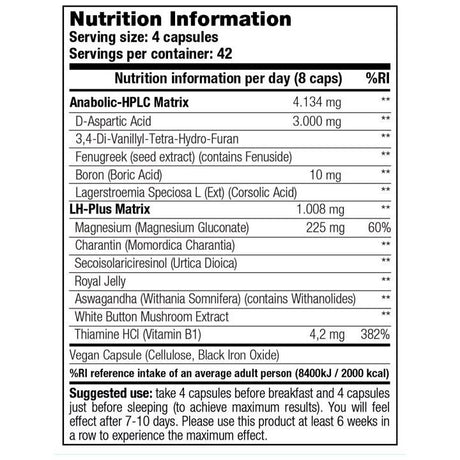 Nutrition Information
Serving size: 4 capsules
Servings per container: 42

| Nutrition information per day (8 caps) | | %RI |
|---|---|---|
| Anabolic-HPLC Matrix | 4.134 mg | ** |
| D-Aspartic Acid | 3.000 mg | ** |
| 3,4-Di-Vanillyl-Tetra-Hydro-Furan | | ** |
| Fenugreek (seed extract) (contains Fenuside) | | ** |
| Boron (Boric Acid) | 10 mg | ** |
| Lagerstroemia Speciosa L (Ext) (Corsolic Acid) | | ** |
| LH-Plus Matrix | 1.008 mg | ** |
| Magnesium (Magnesium Gluconate) | 225 mg | 60% |
| Charantin (Momordica Charantia) | | ** |
| Secoisolariciresinol (Urtica Dioica) | | ** |
| Royal Jelly | | ** |
| Aswagandha (Withania Somnifera) (contains Withanolides) | | ** |
| White Button Mushroom Extract | | ** |
| Thiamine HCl (Vitamin B1) | 4,2 mg | 382% |

Vegan Capsule (Cellulose, Black Iron Oxide)

%RI reference intake of an average adult person (8400kJ / 2000 kcal)

Suggested use: take 4 capsules before breakfast and 4 capsules just before sleeping (to achieve maximum results). You will feel effect after 7-10 days. Please use this product at least 6 weeks in a row to experience the maximum effect.